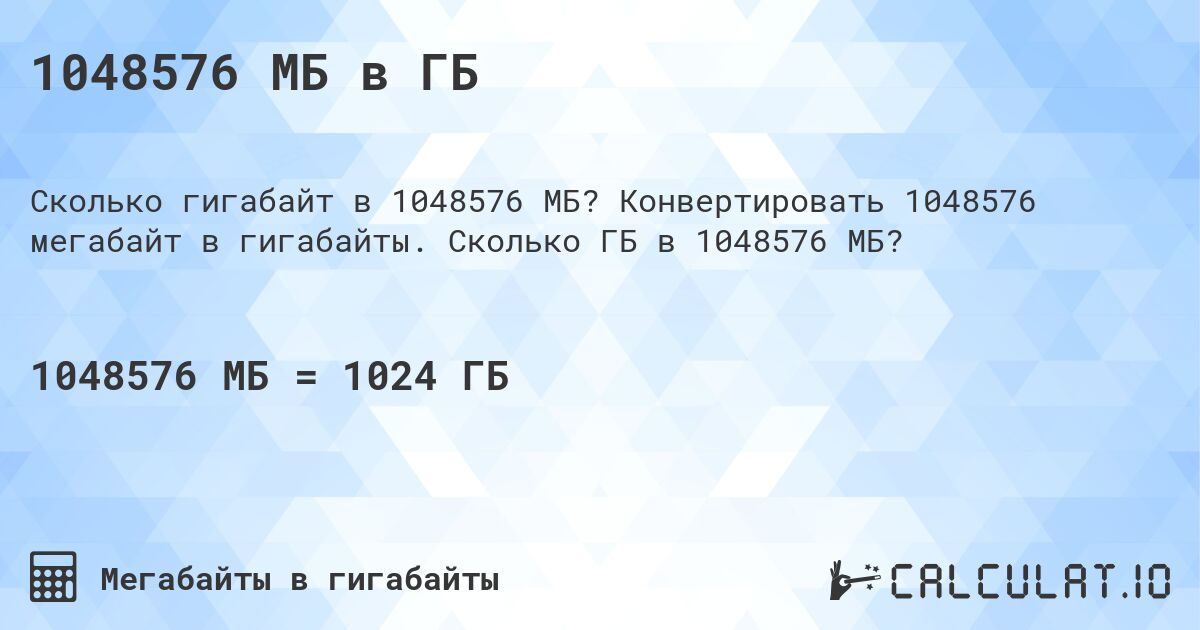 1048576 МБ в ГБ

Сколько гигабайт в 1048576 МБ? Конвертировать 1048576 мегабайт в гигабайты. Сколько ГБ в 1048576 МБ?

1048576 МБ = 1024 ГБ

Мегабайты в гигабайты

CALCULAT.IO